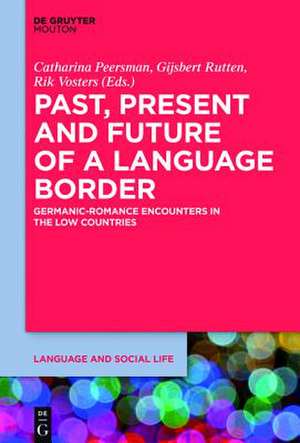 DE GRUYTER
MOUTON

Catharina Peersman, Gijsbert Rutten, Rik Vosters (Eds.)

PAST, PRESENT AND FUTURE OF A LANGUAGE BORDER

GERMANIC-ROMANCE ENCOUNTERS IN THE LOW COUNTRIES

LANGUAGE AND SOCIAL LIFE

DE
G